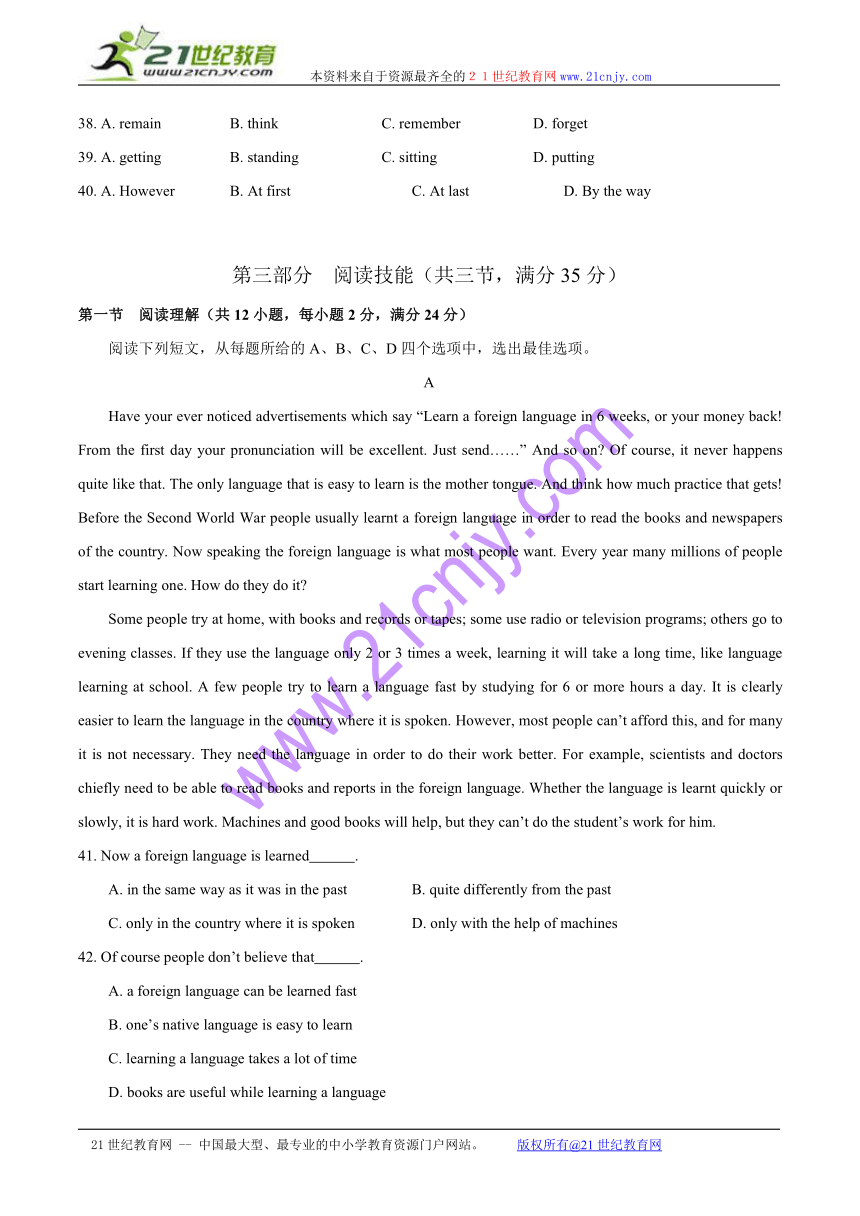 21世纪教育
www.21cnjy.com
本资料来自于资源最齐全的２１世纪教育网 www.21cnjy.com

38. A. remain B. think C. remember D. forget
39. A. getting B. standing C. sitting D. putting
40. A. However B. At first C. At last D. By the way

第三部分 阅读技能（共三节，满分 35 分）

第一节 阅读理解（共 12 小题，每小题 2 分，满分 24 分）

阅读下列短文，从每题所给的 A、B、C、D 四个选项中，选出最佳选项。

A

Have your ever noticed advertisements which say “Learn a foreign language in 6 weeks, or your money back! From the first day your pronunciation will be excellent. Just send……” And so on? Of course, it never happens quite like that. The only language that is easy to learn is the mother tongue. And think how much practice that gets! Before the Second World War people usually learnt a foreign language in order to read the books and newspapers of the country. Now speaking the foreign language is what most people want. Every year many millions of people start learning one. How do they do it?

Some people try at home, with books and records or tapes; some use radio or television programs; others go to evening classes. If they use the language only 2 or 3 times a week, learning it will take a long time, like language learning at school. A few people try to learn a language fast by studying for 6 or more hours a day. It is clearly easier to learn the language in the country where it is spoken. However, most people can’t afford this, and for many it is not necessary. They need the language in order to do their work better. For example, scientists and doctors chiefly need to be able to read books and reports in the foreign language. Whether the language is learnt quickly or slowly, it is hard work. Machines and good books will help, but they can’t do the student’s work for him.

41. Now a foreign language is learned______.
A. in the same way as it was in the past
B. quite differently from the past
C. only in the country where it is spoken
D. only with the help of machines

42. Of course people don’t believe that______.
A. a foreign language can be learned fast
B. one’s native language is easy to learn
C. learning a language takes a lot of time
D. books are useful while learning a language

www.21cnjy.com

21 世纪教育网 -- 中国最大型、最专业的中小学教育资源门户网站。 版权所有@21 世纪教育网